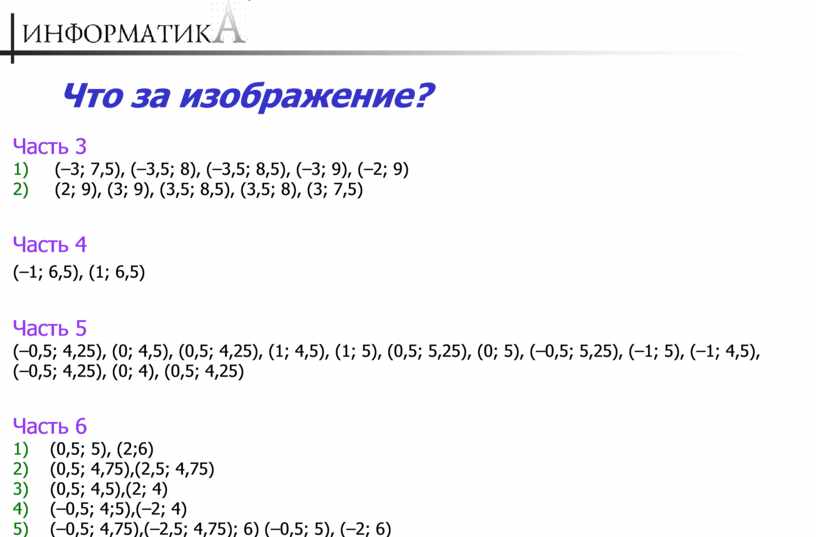 ИНФОРМАТИКА

Что за изображение?

Часть 3
1) (–3; 7,5), (–3,5; 8), (–3,5; 8,5), (–3; 9), (–2; 9)
2) (2; 9), (3; 9), (3,5; 8,5), (3,5; 8), (3; 7,5)

Часть 4
(–1; 6,5), (1; 6,5)

Часть 5
(–0,5; 4,25), (0; 4,5), (0,5; 4,25), (1; 4,5), (1; 5), (0,5; 5,25), (0; 5), (–0,5; 5,25), (–1; 5), (–1; 4,5), (–0,5; 4,25), (0; 4), (0,5; 4,25)

Часть 6
1) (0,5; 5), (2;6)
2) (0,5; 4,75),(2,5; 4,75)
3) (0,5; 4,5),(2; 4)
4) (–0,5; 4;5),(–2; 4)
5) (–0,5; 4,75),(–2,5; 4,75); 6) (–0,5; 5), (–2; 6)